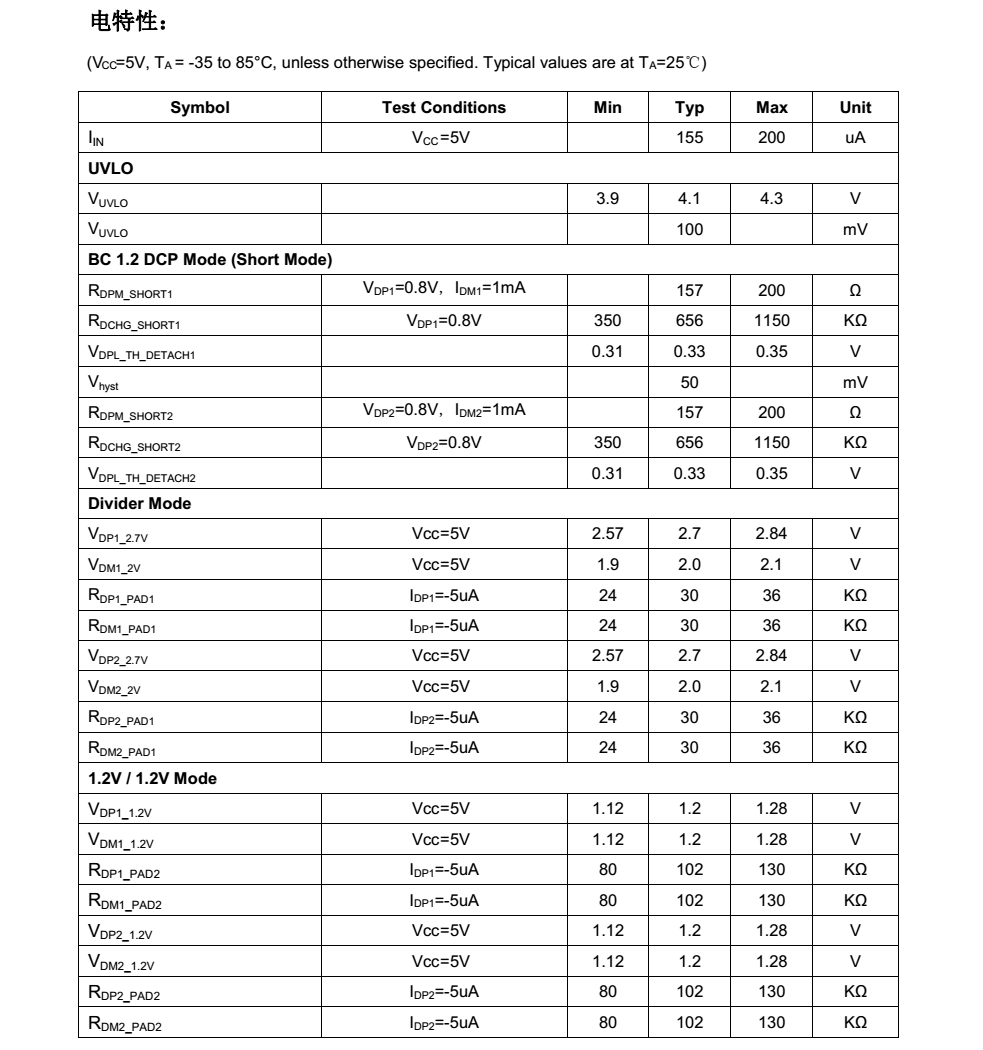 电特性：

($V_{CC}$=5V, $T_A$ = -35 to 85°C, unless otherwise specified. Typical values are at $T_A$=25℃)

| Symbol | Test Conditions | Min | Typ | Max | Unit |
|---|---|---|---|---|---|
| $I_{IN}$ | $V_{CC}$=5V | | 155 | 200 | uA |
| **UVLO** | | | | | |
| $V_{UVLO}$ | | 3.9 | 4.1 | 4.3 | V |
| $V_{UVLO}$ | | | 100 | | mV |
| **BC 1.2 DCP Mode (Short Mode)** | | | | | |
| $R_{DPM\_SHORT1}$ | $V_{DP1}$=0.8V, $I_{DM1}$=1mA | | 157 | 200 | Ω |
| $R_{DCHG\_SHORT1}$ | $V_{DP1}$=0.8V | 350 | 656 | 1150 | KΩ |
| $V_{DPL\_TH\_DETACH1}$ | | 0.31 | 0.33 | 0.35 | V |
| $V_{hyst}$ | | | 50 | | mV |
| $R_{DPM\_SHORT2}$ | $V_{DP2}$=0.8V, $I_{DM2}$=1mA | | 157 | 200 | Ω |
| $R_{DCHG\_SHORT2}$ | $V_{DP2}$=0.8V | 350 | 656 | 1150 | KΩ |
| $V_{DPL\_TH\_DETACH2}$ | | 0.31 | 0.33 | 0.35 | V |
| **Divider Mode** | | | | | |
| $V_{DP1\_2.7V}$ | Vcc=5V | 2.57 | 2.7 | 2.84 | V |
| $V_{DM1\_2V}$ | Vcc=5V | 1.9 | 2.0 | 2.1 | V |
| $R_{DP1\_PAD1}$ | $I_{DP1}$=-5uA | 24 | 30 | 36 | KΩ |
| $R_{DM1\_PAD1}$ | $I_{DP1}$=-5uA | 24 | 30 | 36 | KΩ |
| $V_{DP2\_2.7V}$ | Vcc=5V | 2.57 | 2.7 | 2.84 | V |
| $V_{DM2\_2V}$ | Vcc=5V | 1.9 | 2.0 | 2.1 | V |
| $R_{DP2\_PAD1}$ | $I_{DP2}$=-5uA | 24 | 30 | 36 | KΩ |
| $R_{DM2\_PAD1}$ | $I_{DP2}$=-5uA | 24 | 30 | 36 | KΩ |
| **1.2V / 1.2V Mode** | | | | | |
| $V_{DP1\_1.2V}$ | Vcc=5V | 1.12 | 1.2 | 1.28 | V |
| $V_{DM1\_1.2V}$ | Vcc=5V | 1.12 | 1.2 | 1.28 | V |
| $R_{DP1\_PAD2}$ | $I_{DP1}$=-5uA | 80 | 102 | 130 | KΩ |
| $R_{DM1\_PAD2}$ | $I_{DP1}$=-5uA | 80 | 102 | 130 | KΩ |
| $V_{DP2\_1.2V}$ | Vcc=5V | 1.12 | 1.2 | 1.28 | V |
| $V_{DM2\_1.2V}$ | Vcc=5V | 1.12 | 1.2 | 1.28 | V |
| $R_{DP2\_PAD2}$ | $I_{DP2}$=-5uA | 80 | 102 | 130 | KΩ |
| $R_{DM2\_PAD2}$ | $I_{DP2}$=-5uA | 80 | 102 | 130 | KΩ |